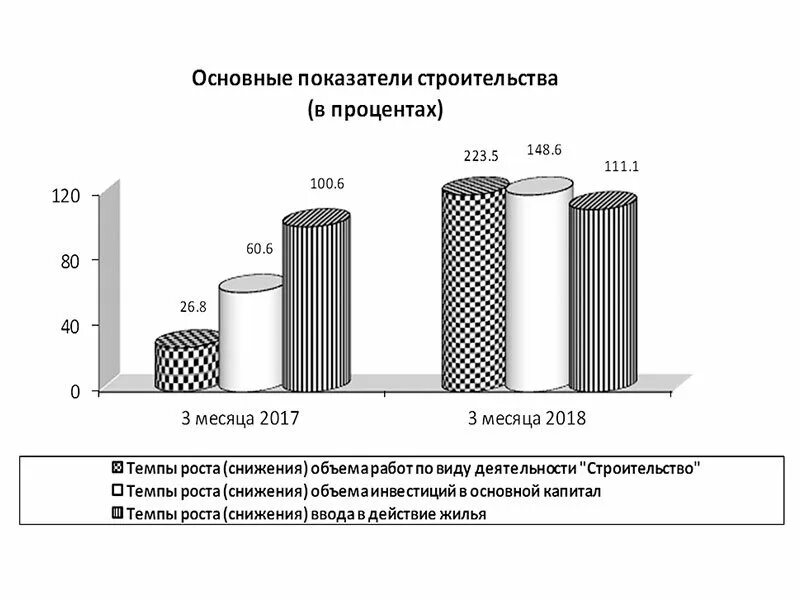 Основные показатели строительства
(в процентах)

120
80
40
0

26.8
60.6
100.6
223.5
148.6
111.1

3 месяца 2017
3 месяца 2018

Темпы роста (снижения) объема работ по виду деятельности "Строительство"
Темпы роста (снижения) объема инвестиций в основной капитал
Темпы роста (снижения) ввода в действие жилья